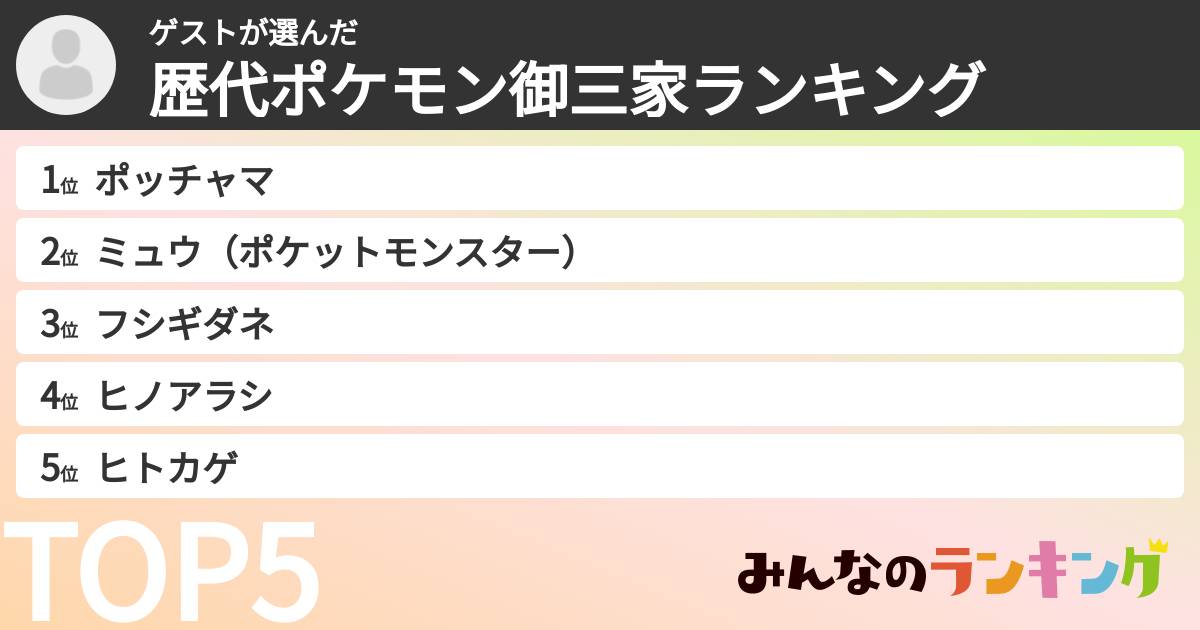 ゲストが選んだ
歴代ポケモン御三家ランキング

1位 ポッチャマ
2位 ミュウ（ポケットモンスター）
3位 フシギダネ
4位 ヒノアラシ
5位 ヒトカゲ

TOP5

みんなのランキング